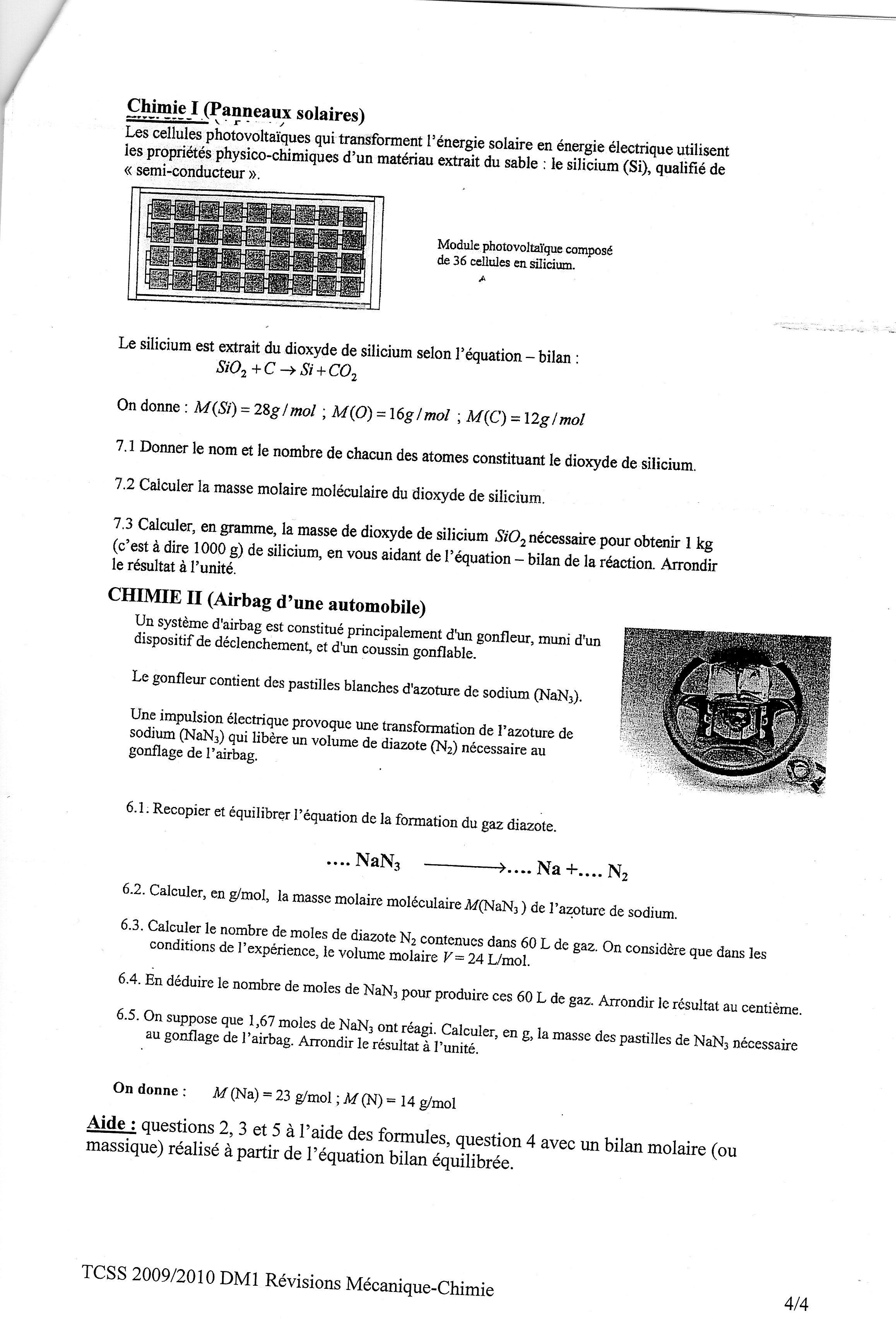 Chimie I (Panneaux solaires)
Les cellules photovoltaïques qui transforment l'énergie solaire en énergie électrique utilisent les propriétés physico-chimiques d'un matériau extrait du sable : le silicium (Si), qualifié de « semi-conducteur ».

Module photovoltaïque composé de 36 cellules en silicium.

Le silicium est extrait du dioxyde de silicium selon l'équation – bilan :
$SiO_2 + C \rightarrow Si + CO_2$

On donne : $M(Si) = 28g/mol$ ; $M(O) = 16g/mol$ ; $M(C) = 12g/mol$

7.1 Donner le nom et le nombre de chacun des atomes constituant le dioxyde de silicium.

7.2 Calculer la masse molaire moléculaire du dioxyde de silicium.

7.3 Calculer, en gramme, la masse de dioxyde de silicium $SiO_2$ nécessaire pour obtenir 1 kg (c'est à dire 1000 g) de silicium, en vous aidant de l'équation – bilan de la réaction. Arrondir le résultat à l'unité.

CHIMIE II (Airbag d'une automobile)
Un système d'airbag est constitué principalement d'un gonfleur, muni d'un dispositif de déclenchement, et d'un coussin gonflable.

Le gonfleur contient des pastilles blanches d'azoture de sodium ($NaN_3$).

Une impulsion électrique provoque une transformation de l'azoture de sodium ($NaN_3$) qui libère un volume de diazote ($N_2$) nécessaire au gonflage de l'airbag.

6.1. Recopier et équilibrer l'équation de la formation du gaz diazote.

.... $NaN_3$ $\longrightarrow$.... Na +.... $N_2$

6.2. Calculer, en g/mol, la masse molaire moléculaire $M(NaN_3)$ de l'azoture de sodium.

6.3. Calculer le nombre de moles de diazote $N_2$ contenues dans 60 L de gaz. On considère que dans les conditions de l'expérience, le volume molaire $V = 24$ L/mol.

6.4. En déduire le nombre de moles de $NaN_3$ pour produire ces 60 L de gaz. Arrondir le résultat au centième.

6.5. On suppose que 1,67 moles de $NaN_3$ ont réagi. Calculer, en g, la masse des pastilles de $NaN_3$ nécessaire au gonflage de l'airbag. Arrondir le résultat à l'unité.

On donne : $M$ (Na) = 23 g/mol ; $M$ (N) = 14 g/mol

Aide : questions 2, 3 et 5 à l'aide des formules, question 4 avec un bilan molaire (ou massique) réalisé à partir de l'équation bilan équilibrée.

TCSS 2009/2010 DM1 Révisions Mécanique-Chimie

4/4